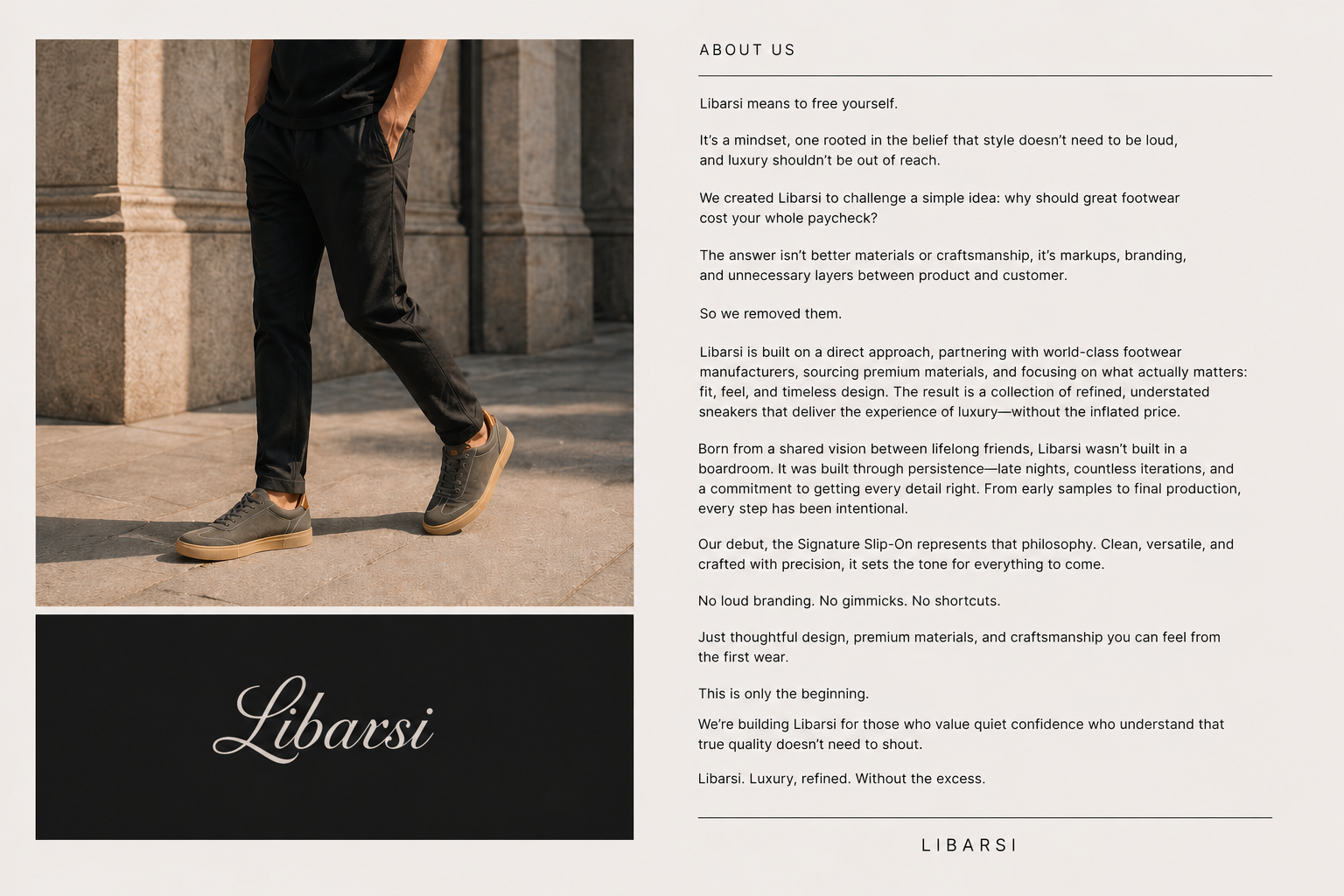 Libarsi

ABOUT US

Libarsi means to free yourself.

It's a mindset, one rooted in the belief that style doesn't need to be loud, and luxury shouldn't be out of reach.

We created Libarsi to challenge a simple idea: why should great footwear cost your whole paycheck?

The answer isn't better materials or craftsmanship, it's markups, branding, and unnecessary layers between product and customer.

So we removed them.

Libarsi is built on a direct approach, partnering with world-class footwear manufacturers, sourcing premium materials, and focusing on what actually matters: fit, feel, and timeless design. The result is a collection of refined, understated sneakers that deliver the experience of luxury—without the inflated price.

Born from a shared vision between lifelong friends, Libarsi wasn't built in a boardroom. It was built through persistence—late nights, countless iterations, and a commitment to getting every detail right. From early samples to final production, every step has been intentional.

Our debut, the Signature Slip-On represents that philosophy. Clean, versatile, and crafted with precision, it sets the tone for everything to come.

No loud branding. No gimmicks. No shortcuts.

Just thoughtful design, premium materials, and craftsmanship you can feel from the first wear.

This is only the beginning.

We're building Libarsi for those who value quiet confidence who understand that true quality doesn't need to shout.

Libarsi. Luxury, refined. Without the excess.

LIBARSI